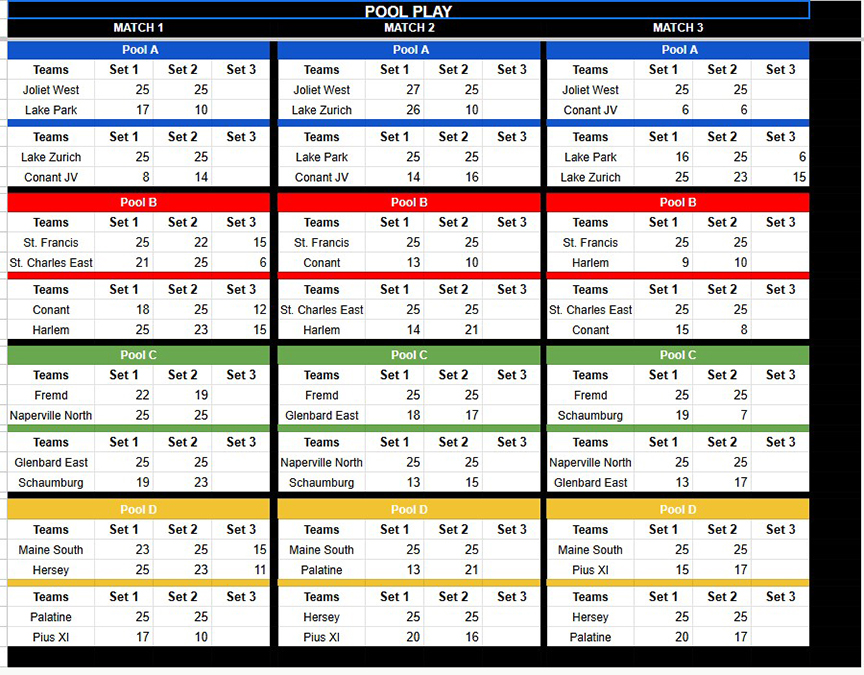 POOL PLAY

MATCH 1

Pool A

| Teams | Set 1 | Set 2 | Set 3 |
|---|---|---|---|
| Joliet West | 25 | 25 | |
| Lake Park | 17 | 10 | |

| Teams | Set 1 | Set 2 | Set 3 |
|---|---|---|---|
| Lake Zurich | 25 | 25 | |
| Conant JV | 8 | 14 | |

Pool B

| Teams | Set 1 | Set 2 | Set 3 |
|---|---|---|---|
| St. Francis | 25 | 22 | 15 |
| St. Charles East | 21 | 25 | 6 |

| Teams | Set 1 | Set 2 | Set 3 |
|---|---|---|---|
| Conant | 18 | 25 | 12 |
| Harlem | 25 | 23 | 15 |

Pool C

| Teams | Set 1 | Set 2 | Set 3 |
|---|---|---|---|
| Fremd | 22 | 19 | |
| Naperville North | 25 | 25 | |

| Teams | Set 1 | Set 2 | Set 3 |
|---|---|---|---|
| Glenbard East | 25 | 25 | |
| Schaumburg | 19 | 23 | |

Pool D

| Teams | Set 1 | Set 2 | Set 3 |
|---|---|---|---|
| Maine South | 23 | 25 | 15 |
| Hersey | 25 | 23 | 11 |

| Teams | Set 1 | Set 2 | Set 3 |
|---|---|---|---|
| Palatine | 25 | 25 | |
| Pius XI | 17 | 10 | |

MATCH 2

Pool A

| Teams | Set 1 | Set 2 | Set 3 |
|---|---|---|---|
| Joliet West | 27 | 25 | |
| Lake Zurich | 26 | 10 | |

| Teams | Set 1 | Set 2 | Set 3 |
|---|---|---|---|
| Lake Park | 25 | 25 | |
| Conant JV | 14 | 16 | |

Pool B

| Teams | Set 1 | Set 2 | Set 3 |
|---|---|---|---|
| St. Francis | 25 | 25 | |
| Conant | 13 | 10 | |

| Teams | Set 1 | Set 2 | Set 3 |
|---|---|---|---|
| St. Charles East | 25 | 25 | |
| Harlem | 14 | 21 | |

Pool C

| Teams | Set 1 | Set 2 | Set 3 |
|---|---|---|---|
| Fremd | 25 | 25 | |
| Glenbard East | 18 | 17 | |

| Teams | Set 1 | Set 2 | Set 3 |
|---|---|---|---|
| Naperville North | 25 | 25 | |
| Schaumburg | 13 | 15 | |

Pool D

| Teams | Set 1 | Set 2 | Set 3 |
|---|---|---|---|
| Maine South | 25 | 25 | |
| Palatine | 13 | 21 | |

| Teams | Set 1 | Set 2 | Set 3 |
|---|---|---|---|
| Hersey | 25 | 25 | |
| Pius XI | 20 | 16 | |

MATCH 3

Pool A

| Teams | Set 1 | Set 2 | Set 3 |
|---|---|---|---|
| Joliet West | 25 | 25 | |
| Conant JV | 6 | 6 | |

| Teams | Set 1 | Set 2 | Set 3 |
|---|---|---|---|
| Lake Park | 16 | 25 | 6 |
| Lake Zurich | 25 | 23 | 15 |

Pool B

| Teams | Set 1 | Set 2 | Set 3 |
|---|---|---|---|
| St. Francis | 25 | 25 | |
| Harlem | 9 | 10 | |

| Teams | Set 1 | Set 2 | Set 3 |
|---|---|---|---|
| St. Charles East | 25 | 25 | |
| Conant | 15 | 8 | |

Pool C

| Teams | Set 1 | Set 2 | Set 3 |
|---|---|---|---|
| Fremd | 25 | 25 | |
| Schaumburg | 19 | 7 | |

| Teams | Set 1 | Set 2 | Set 3 |
|---|---|---|---|
| Naperville North | 25 | 25 | |
| Glenbard East | 13 | 17 | |

Pool D

| Teams | Set 1 | Set 2 | Set 3 |
|---|---|---|---|
| Maine South | 25 | 25 | |
| Pius XI | 15 | 17 | |

| Teams | Set 1 | Set 2 | Set 3 |
|---|---|---|---|
| Hersey | 25 | 25 | |
| Palatine | 20 | 17 | |